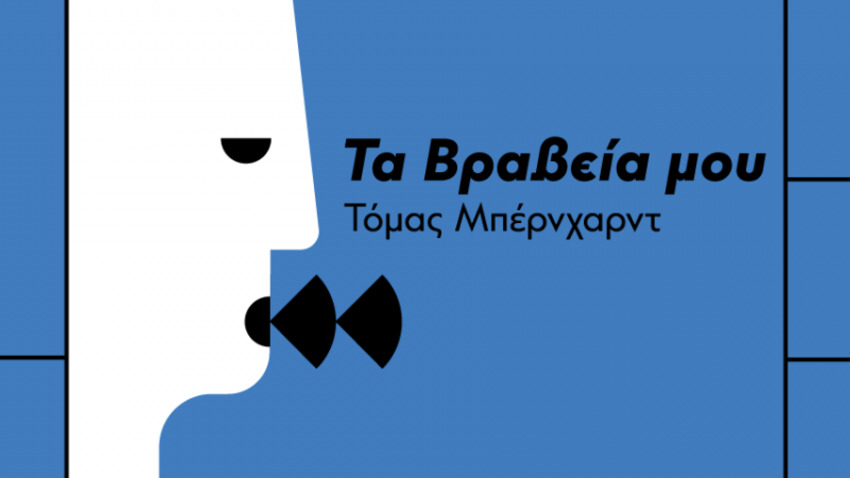 Τα Βραβεία μου
Τόμας Μπέρνχαρντ